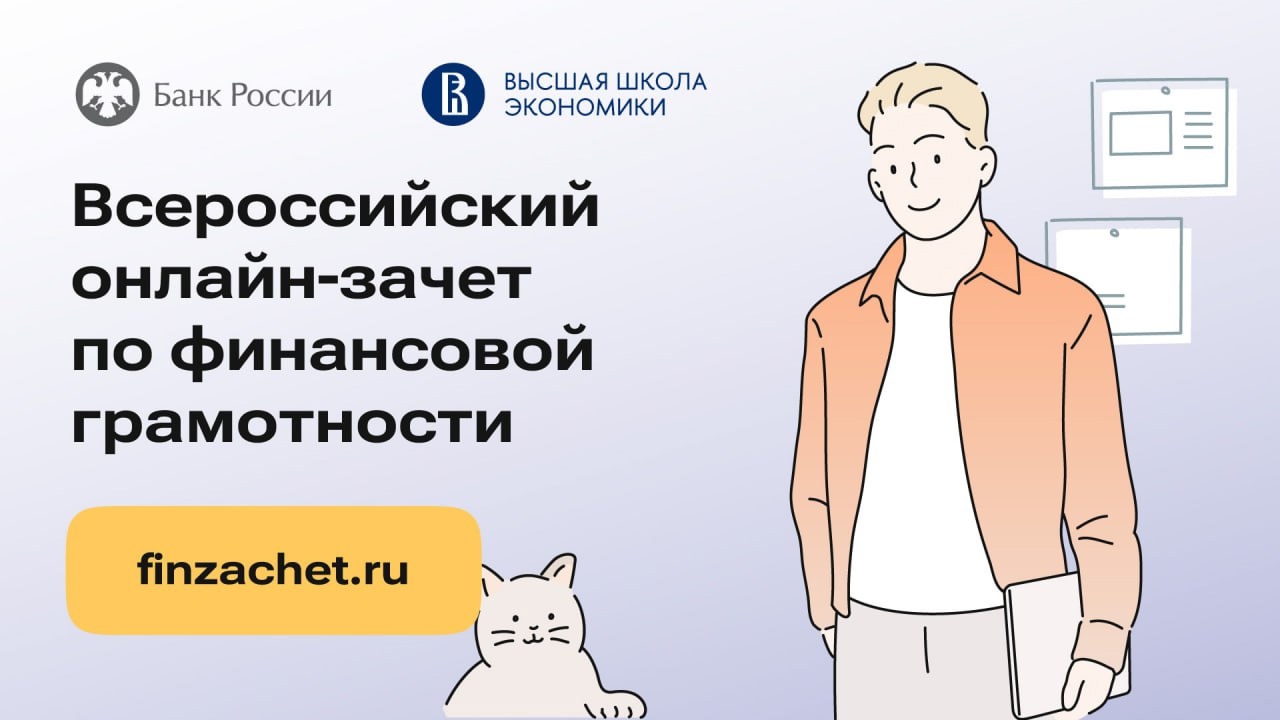 Банк России

ВЫСШАЯ ШКОЛА ЭКОНОМИКИ

Всероссийский онлайн-зачет по финансовой грамотности

finzachet.ru